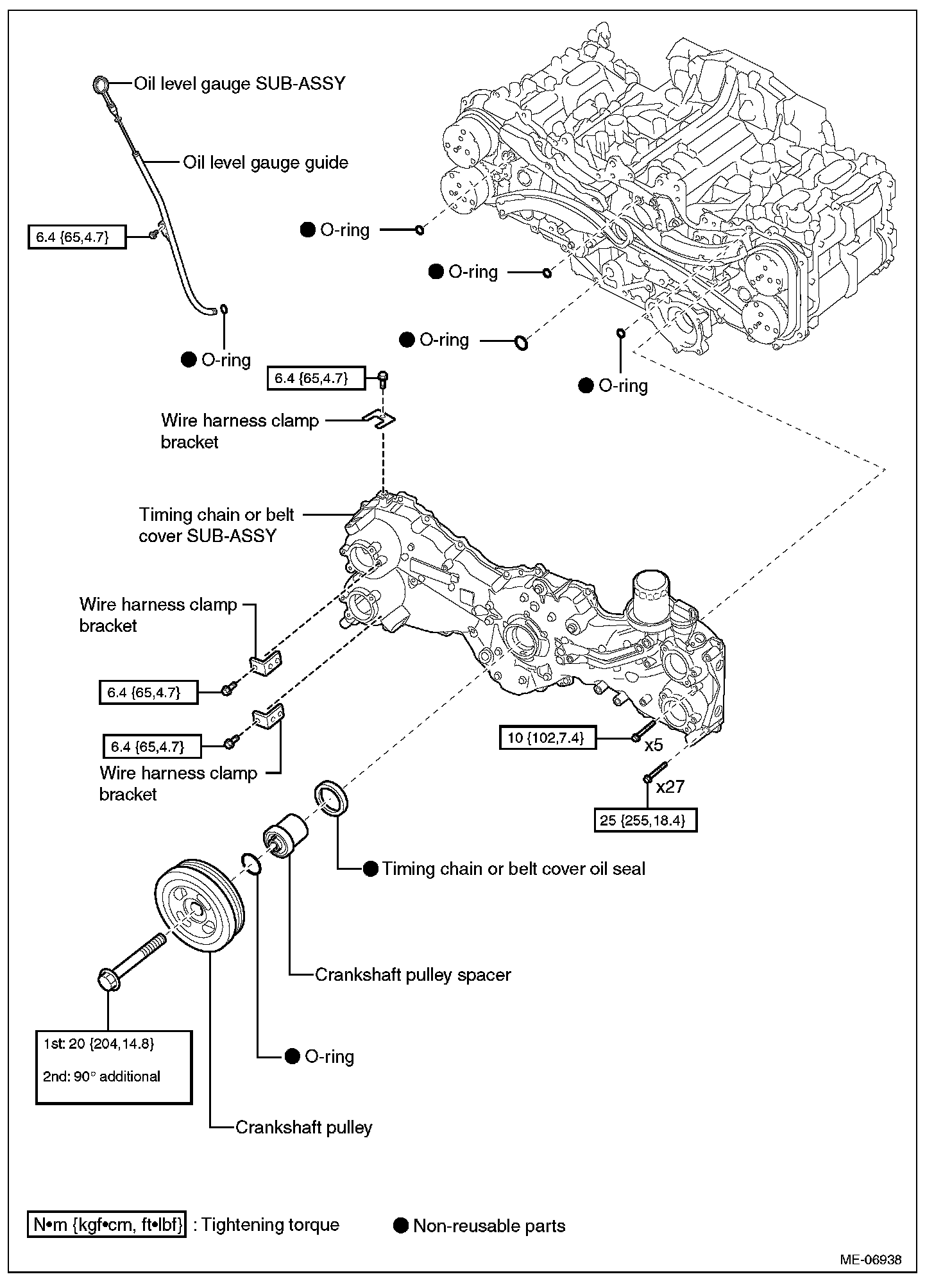 Oil level gauge SUB-ASSY

Oil level gauge guide

6.4 {65,4.7}

● O-ring

● O-ring

● O-ring

● O-ring

● O-ring

6.4 {65,4.7}

Wire harness clamp bracket

Timing chain or belt cover SUB-ASSY

Wire harness clamp bracket

6.4 {65,4.7}

6.4 {65,4.7}

Wire harness clamp bracket

10 {102,7.4}

x5

x27

25 {255,18.4}

● Timing chain or belt cover oil seal

Crankshaft pulley spacer

1st: 20 {204,14.8}

2nd: 90° additional

● O-ring

Crankshaft pulley

N•m {kgf•cm, ft•lbf} : Tightening torque

● Non-reusable parts

ME-06938